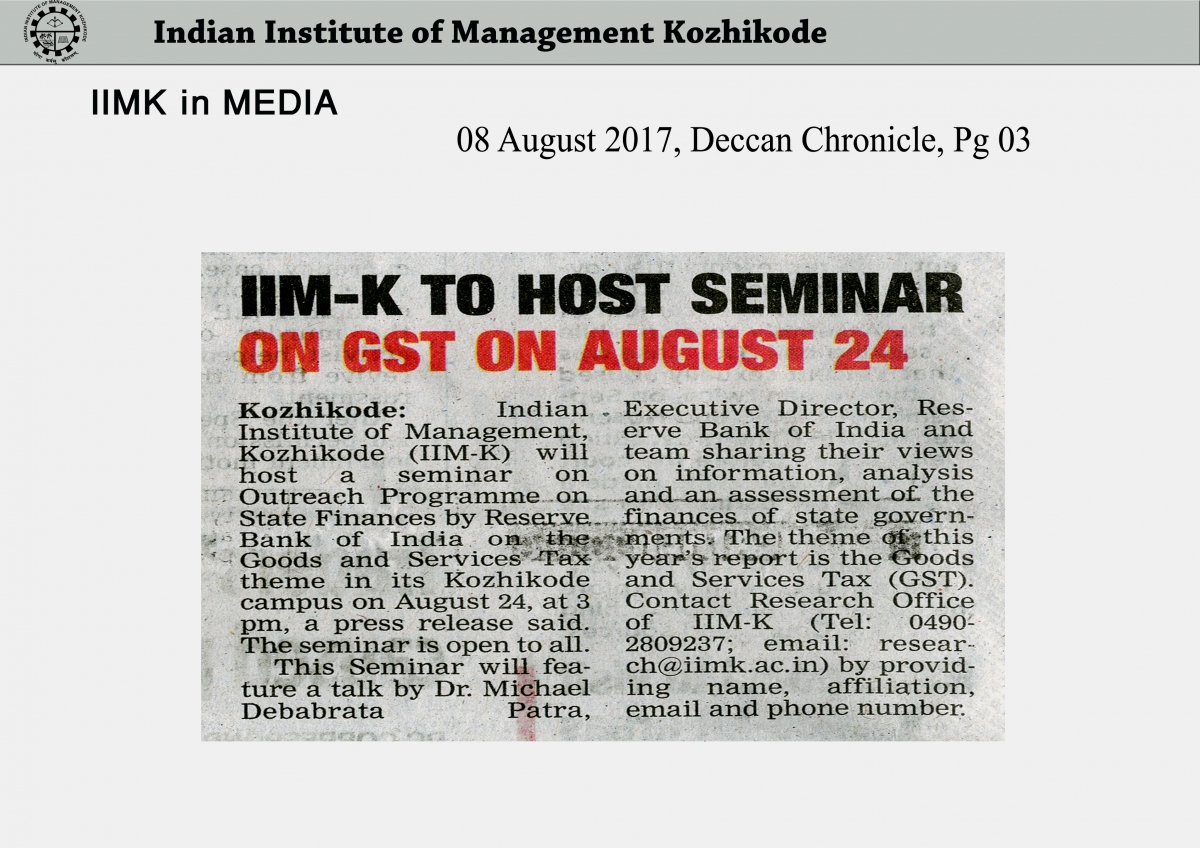 Indian Institute of Management Kozhikode

IIMK in MEDIA

08 August 2017, Deccan Chronicle, Pg 03

IIM-K TO HOST SEMINAR ON GST ON AUGUST 24

Kozhikode: Indian Institute of Management, Kozhikode (IIM-K) will host a seminar on Outreach Programme on State Finances by Reserve Bank of India on the Goods and Services Tax theme in its Kozhikode campus on August 24, at 3 pm, a press release said. The seminar is open to all.

This Seminar will feature a talk by Dr. Michael Debabrata Patra, Executive Director, Reserve Bank of India and team sharing their views on information, analysis and an assessment of the finances of state governments. The theme of this year's report is the Goods and Services Tax (GST). Contact Research Office of IIM-K (Tel: 0490-2809237; email: research@iimk.ac.in) by providing name, affiliation, email and phone number.